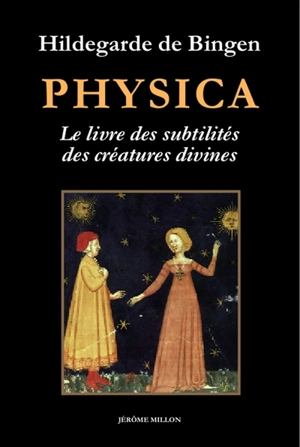 Hildegarde de Bingen

PHYSICA

Le livre des subtilités des créatures divines

JÉRÔME MILLON